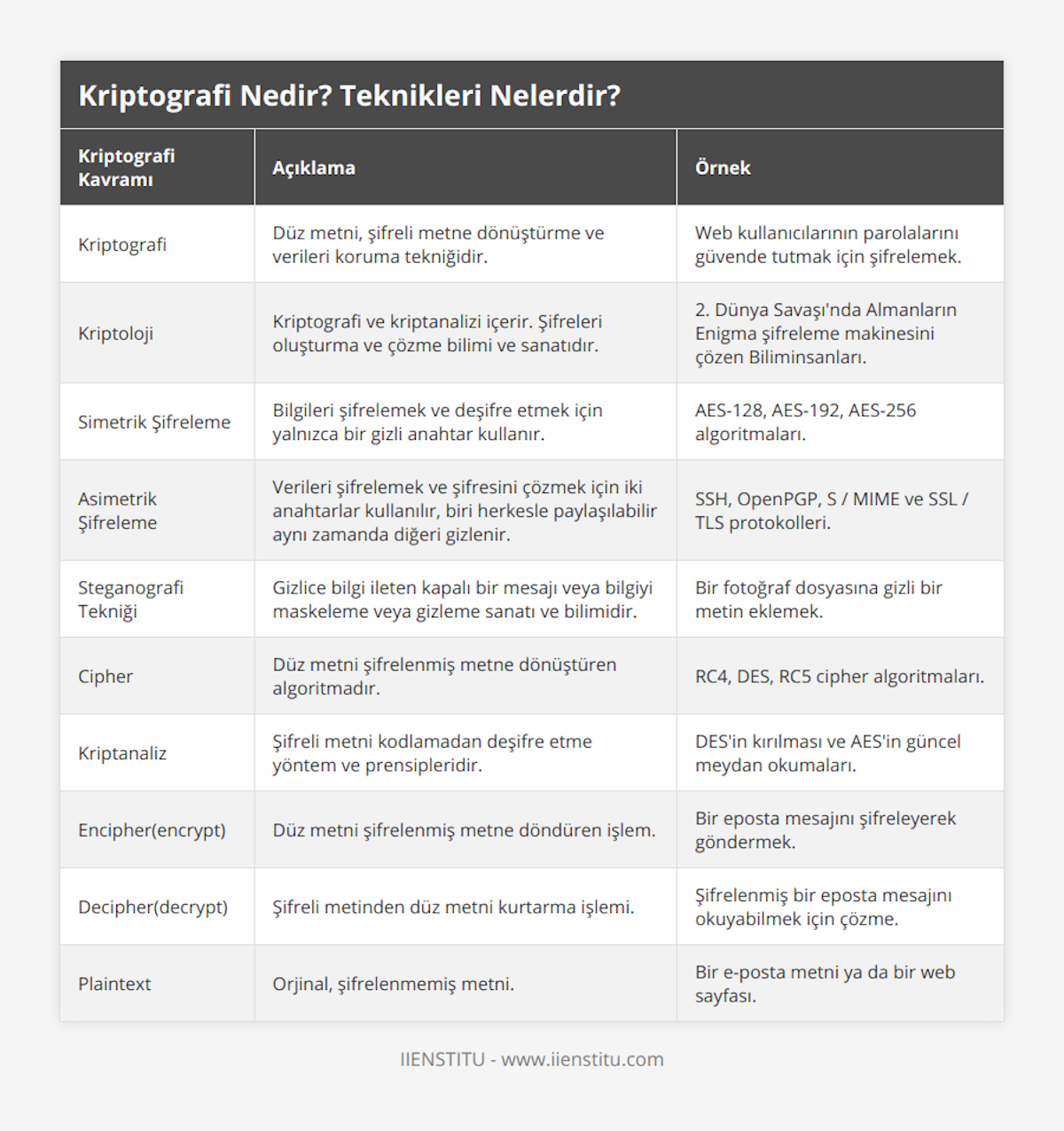 Kriptografi Nedir? Teknikleri Nelerdir?

| Kriptografi Kavramı | Açıklama | Örnek |
|---|---|---|
| Kriptografi | Düz metni, şifreli metne dönüştürme ve verileri koruma tekniğidir. | Web kullanıcılarının parolalarını güvende tutmak için şifrelemek. |
| Kriptoloji | Kriptografi ve kriptanalizi içerir. Şifreleri oluşturma ve çözme bilimi ve sanatıdır. | 2. Dünya Savaşı'nda Almanların Enigma şifreleme makinesini çözen Biliminsanları. |
| Simetrik Şifreleme | Bilgileri şifrelemek ve deşifre etmek için yalnızca bir gizli anahtar kullanır. | AES-128, AES-192, AES-256 algoritmaları. |
| Asimetrik Şifreleme | Verileri şifrelemek ve şifresini çözmek için iki anahtarlar kullanılır, biri herkesle paylaşılabilir aynı zamanda diğeri gizlenir. | SSH, OpenPGP, S / MIME ve SSL / TLS protokolleri. |
| Steganografi Tekniği | Gizlice bilgi ileten kapalı bir mesajı veya bilgiyi maskeleme veya gizleme sanatı ve bilimidir. | Bir fotoğraf dosyasına gizli bir metin eklemek. |
| Cipher | Düz metni şifrelenmiş metne dönüştüren algoritmadır. | RC4, DES, RC5 cipher algoritmaları. |
| Kriptanaliz | Şifreli metni kodlamadan deşifre etme yöntem ve prensipleridir. | DES'in kırılması ve AES'in güncel meydan okumaları. |
| Encipher(encrypt) | Düz metni şifrelenmiş metne döndüren işlem. | Bir eposta mesajını şifreleyerek göndermek. |
| Decipher(decrypt) | Şifreli metinden düz metni kurtarma işlemi. | Şifrelenmiş bir eposta mesajını okuyabilmek için çözme. |
| Plaintext | Orjinal, şifrelenmemiş metni. | Bir e-posta metni ya da bir web sayfası. |

IIENSTITU - www.iienstitu.com